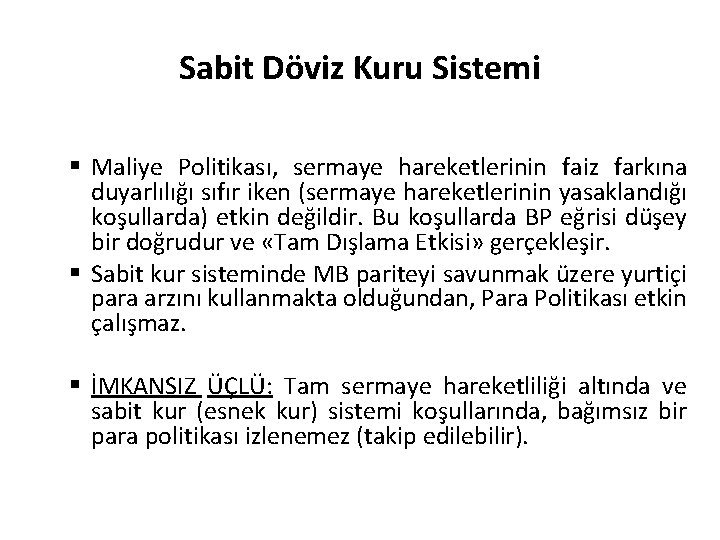 Sabit Döviz Kuru Sistemi

▪ Maliye Politikası, sermaye hareketlerinin faiz farkına duyarlılığı sıfır iken (sermaye hareketlerinin yasaklandığı koşullarda) etkin değildir. Bu koşullarda BP eğrisi düşey bir doğrudur ve «Tam Dışlama Etkisi» gerçekleşir.

▪ Sabit kur sisteminde MB pariteyi savunmak üzere yurtiçi para arzını kullanmakta olduğundan, Para Politikası etkin çalışmaz.

▪ İMKANSIZ ÜÇLÜ: Tam sermaye hareketliliği altında ve sabit kur (esnek kur) sistemi koşullarında, bağımsız bir para politikası izlenemez (takip edilebilir).